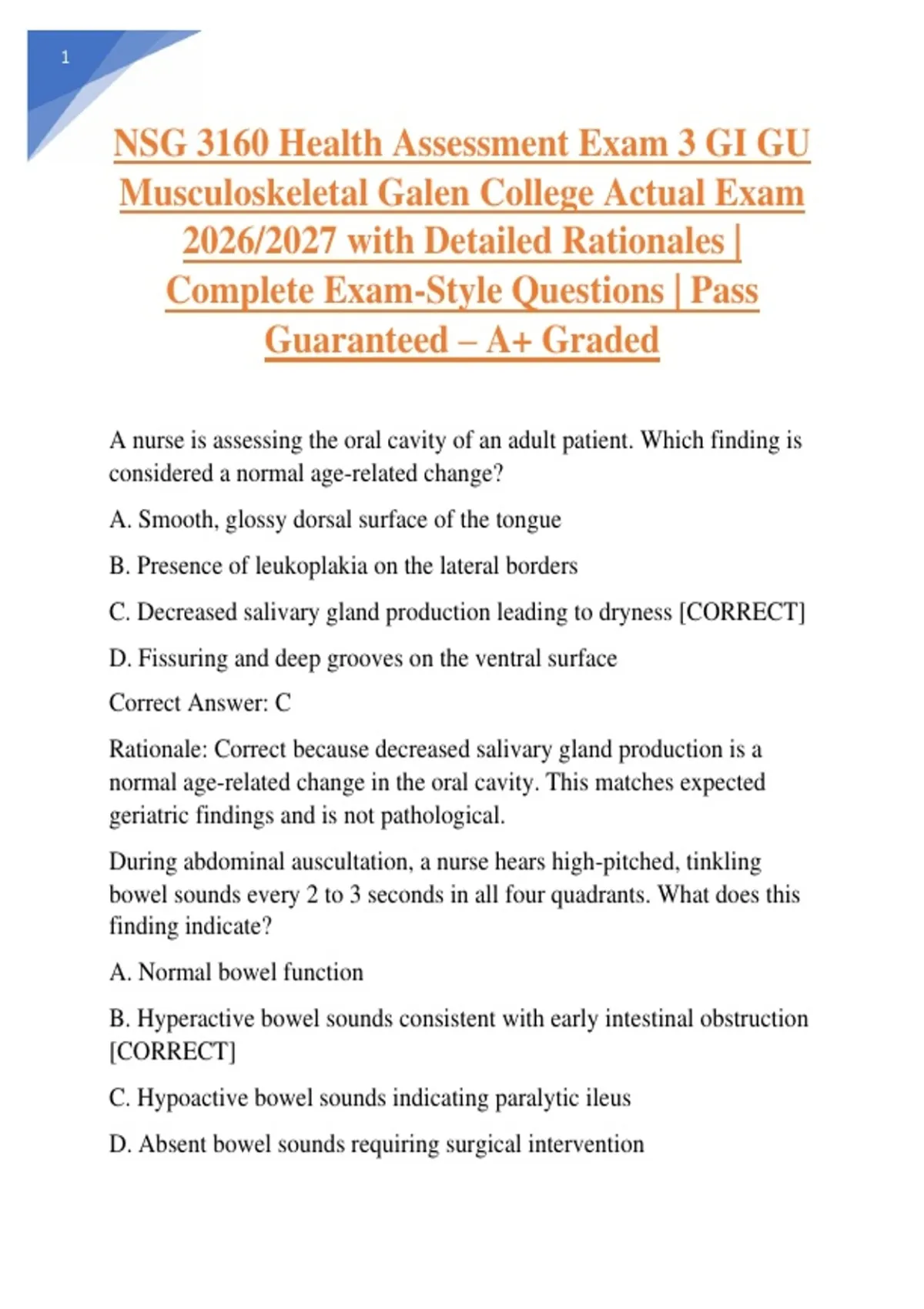 1

NSG 3160 Health Assessment Exam 3 GI GU Musculoskeletal Galen College Actual Exam 2026/2027 with Detailed Rationales | Complete Exam-Style Questions | Pass Guaranteed – A+ Graded

A nurse is assessing the oral cavity of an adult patient. Which finding is considered a normal age-related change?

A. Smooth, glossy dorsal surface of the tongue

B. Presence of leukoplakia on the lateral borders

C. Decreased salivary gland production leading to dryness [CORRECT]

D. Fissuring and deep grooves on the ventral surface

Correct Answer: C

Rationale: Correct because decreased salivary gland production is a normal age-related change in the oral cavity. This matches expected geriatric findings and is not pathological.

During abdominal auscultation, a nurse hears high-pitched, tinkling bowel sounds every 2 to 3 seconds in all four quadrants. What does this finding indicate?

A. Normal bowel function

B. Hyperactive bowel sounds consistent with early intestinal obstruction [CORRECT]

C. Hypoactive bowel sounds indicating paralytic ileus

D. Absent bowel sounds requiring surgical intervention